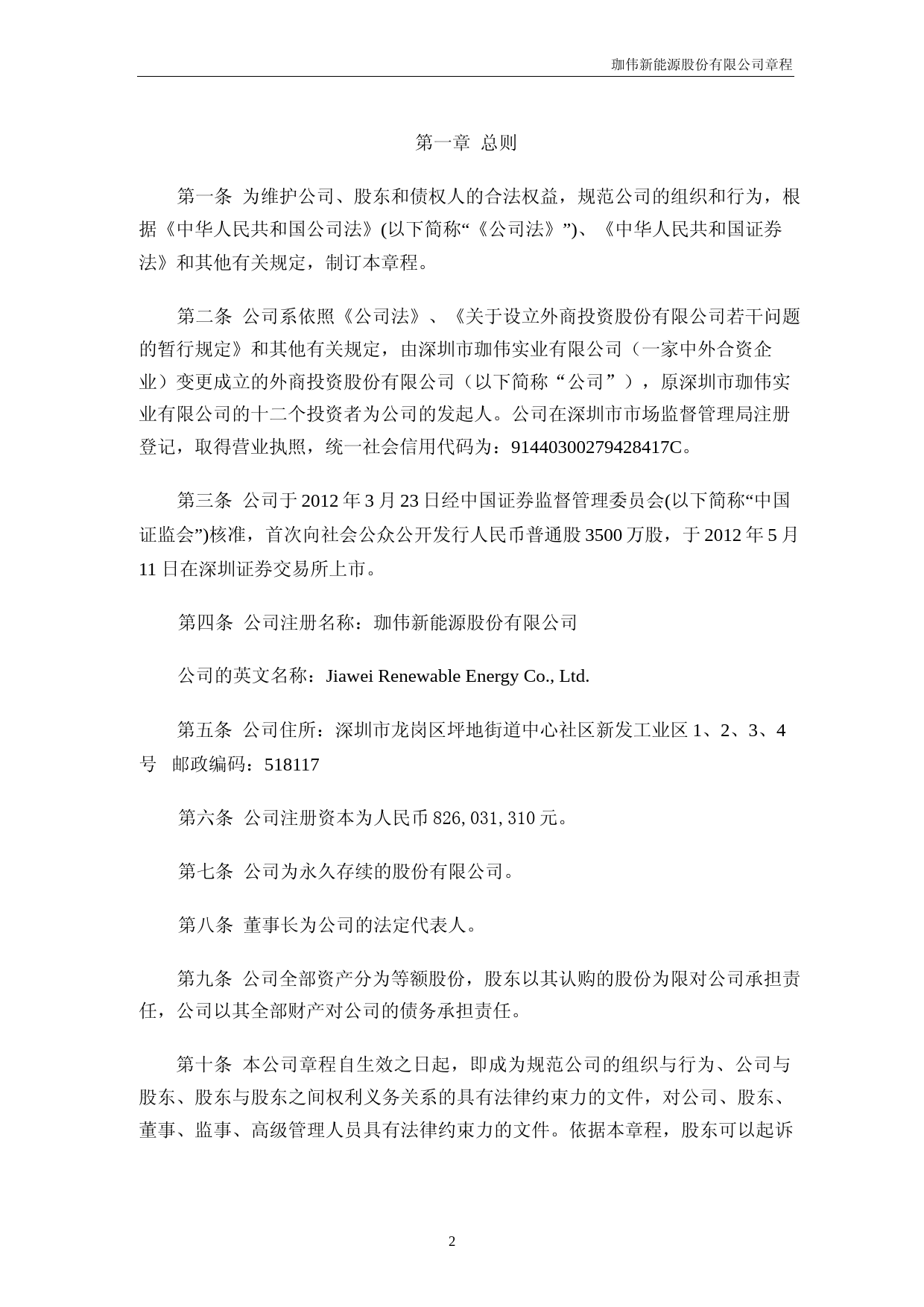 珈伟新能源股份有限公司章程

第一章 总则

第一条 为维护公司、股东和债权人的合法权益，规范公司的组织和行为，根据《中华人民共和国公司法》(以下简称“《公司法》”)、《中华人民共和国证券法》和其他有关规定，制订本章程。

第二条 公司系依照《公司法》、《关于设立外商投资股份有限公司若干问题的暂行规定》和其他有关规定，由深圳市珈伟实业有限公司（一家中外合资企业）变更成立的外商投资股份有限公司（以下简称“公司”），原深圳市珈伟实业有限公司的十二个投资者为公司的发起人。公司在深圳市市场监督管理局注册登记，取得营业执照，统一社会信用代码为：91440300279428417C。

第三条 公司于 2012 年 3 月 23 日经中国证券监督管理委员会(以下简称“中国证监会”)核准，首次向社会公众公开发行人民币普通股 3500 万股，于 2012 年 5 月 11 日在深圳证券交易所上市。

第四条 公司注册名称：珈伟新能源股份有限公司

公司的英文名称：Jiawei Renewable Energy Co., Ltd.

第五条 公司住所：深圳市龙岗区坪地街道中心社区新发工业区 1、2、3、4 号 邮政编码：518117

第六条 公司注册资本为人民币 826,031,310 元。

第七条 公司为永久存续的股份有限公司。

第八条 董事长为公司的法定代表人。

第九条 公司全部资产分为等额股份，股东以其认购的股份为限对公司承担责任，公司以其全部财产对公司的债务承担责任。

第十条 本公司章程自生效之日起，即成为规范公司的组织与行为、公司与股东、股东与股东之间权利义务关系的具有法律约束力的文件，对公司、股东、董事、监事、高级管理人员具有法律约束力的文件。依据本章程，股东可以起诉

2